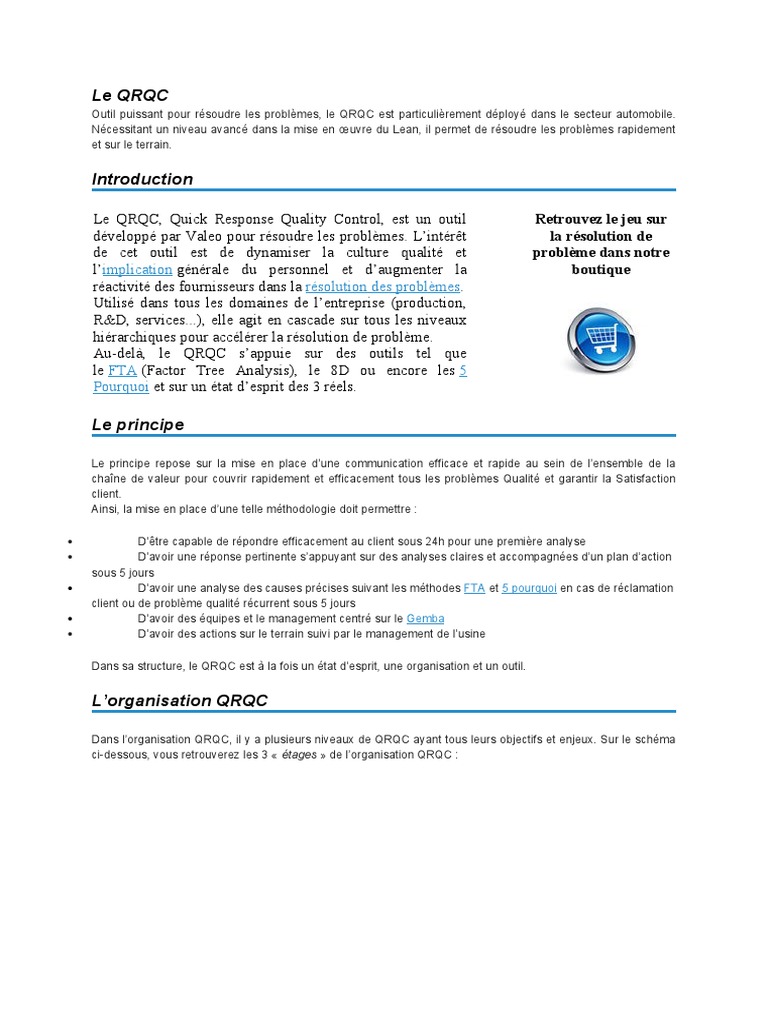 Le QRQC

Outil puissant pour résoudre les problèmes, le QRQC est particulièrement déployé dans le secteur automobile. Nécessitant un niveau avancé dans la mise en œuvre du Lean, il permet de résoudre les problèmes rapidement et sur le terrain.

Introduction

Le QRQC, Quick Response Quality Control, est un outil développé par Valeo pour résoudre les problèmes. L'intérêt de cet outil est de dynamiser la culture qualité et l'implication générale du personnel et d'augmenter la réactivité des fournisseurs dans la résolution des problèmes. Utilisé dans tous les domaines de l'entreprise (production, R&D, services...), elle agit en cascade sur tous les niveaux hiérarchiques pour accélérer la résolution de problème.
Au-delà, le QRQC s'appuie sur des outils tel que le FTA (Factor Tree Analysis), le 8D ou encore les 5 Pourquoi et sur un état d'esprit des 3 réels.

Retrouvez le jeu sur la résolution de problème dans notre boutique

Le principe

Le principe repose sur la mise en place d'une communication efficace et rapide au sein de l'ensemble de la chaîne de valeur pour couvrir rapidement et efficacement tous les problèmes Qualité et garantir la Satisfaction client.
Ainsi, la mise en place d'une telle méthodologie doit permettre :

• D'être capable de répondre efficacement au client sous 24h pour une première analyse
• D'avoir une réponse pertinente s'appuyant sur des analyses claires et accompagnées d'un plan d'action sous 5 jours
• D'avoir une analyse des causes précises suivant les méthodes FTA et 5 pourquoi en cas de réclamation client ou de problème qualité récurrent sous 5 jours
• D'avoir des équipes et le management centré sur le Gemba
• D'avoir des actions sur le terrain suivi par le management de l'usine

Dans sa structure, le QRQC est à la fois un état d'esprit, une organisation et un outil.

L'organisation QRQC

Dans l'organisation QRQC, il y a plusieurs niveaux de QRQC ayant tous leurs objectifs et enjeux. Sur le schéma ci-dessous, vous retrouverez les 3 « étages » de l'organisation QRQC :